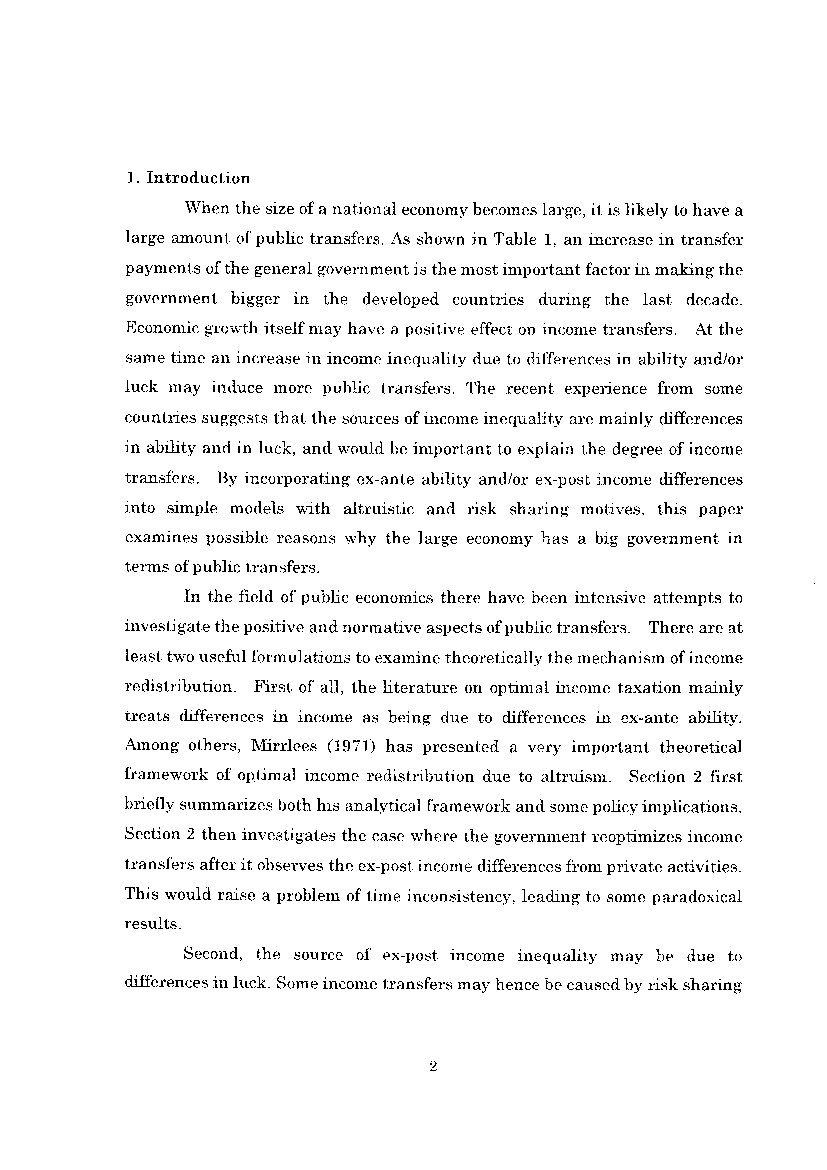 1. Introduction

When the size of a national economy becomes large, it is likely to have a large amount of public transfers. As shown in Table 1, an increase in transfer payments of the general government is the most important factor in making the government bigger in the developed countries during the last decade. Economic growth itself may have a positive effect on income transfers. At the same time an increase in income inequality due to differences in ability and/or luck may induce more public transfers. The recent experience from some countries suggests that the sources of income inequality are mainly differences in ability and in luck, and would be important to explain the degree of income transfers. By incorporating ex-ante ability and/or ex-post income differences into simple models with altruistic and risk sharing motives, this paper examines possible reasons why the large economy has a big government in terms of public transfers.

In the field of public economics there have been intensive attempts to investigate the positive and normative aspects of public transfers. There are at least two useful formulations to examine theoretically the mechanism of income redistribution. First of all, the literature on optimal income taxation mainly treats differences in income as being due to differences in ex-ante ability. Among others, Mirrlees (1971) has presented a very important theoretical framework of optimal income redistribution due to altruism. Section 2 first briefly summarizes both his analytical framework and some policy implications. Section 2 then investigates the case where the government reoptimizes income transfers after it observes the ex-post income differences from private activities. This would raise a problem of time inconsistency, leading to some paradoxical results.

Second, the source of ex-post income inequality may be due to differences in luck. Some income transfers may hence be caused by risk sharing

2